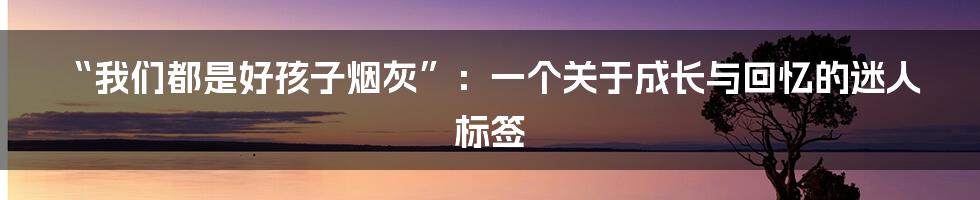 “我们都是好孩子烟灰”：一个关于成长与回忆的迷人标签